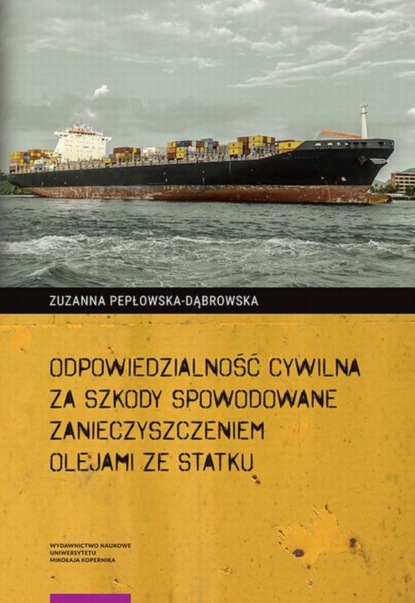 ZUZANNA PEPŁOWSKA-DĄBROWSKA

ODPOWIEDZIALNOŚĆ CYWILNA ZA SZKODY SPOWODOWANE ZANIECZYSZCZENIEM OLEJAMI ZE STATKU

WYDAWNICTWO NAUKOWE UNIWERSYTETU MIKOŁAJA KOPERNIKA